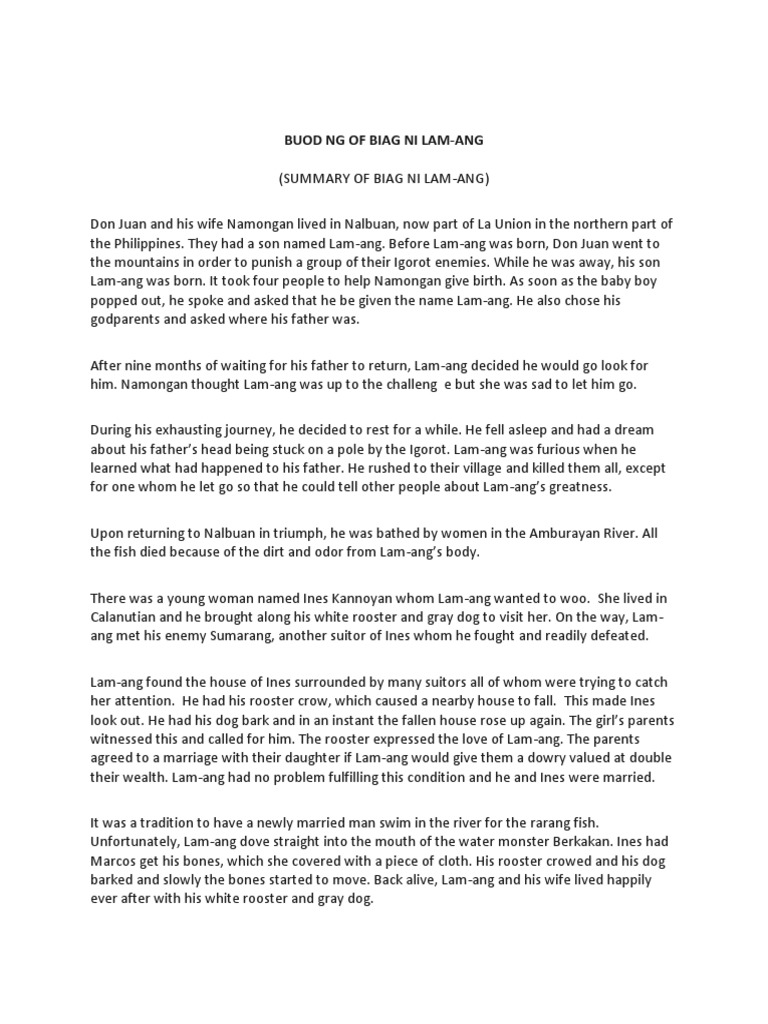 BUOD NG OF BIAG NI LAM-ANG

(SUMMARY OF BIAG NI LAM-ANG)

Don Juan and his wife Namongan lived in Nalbuan, now part of La Union in the northern part of the Philippines. They had a son named Lam-ang. Before Lam-ang was born, Don Juan went to the mountains in order to punish a group of their Igorot enemies. While he was away, his son Lam-ang was born. It took four people to help Namongan give birth. As soon as the baby boy popped out, he spoke and asked that he be given the name Lam-ang. He also chose his godparents and asked where his father was.

After nine months of waiting for his father to return, Lam-ang decided he would go look for him. Namongan thought Lam-ang was up to the challeng e but she was sad to let him go.

During his exhausting journey, he decided to rest for a while. He fell asleep and had a dream about his father's head being stuck on a pole by the Igorot. Lam-ang was furious when he learned what had happened to his father. He rushed to their village and killed them all, except for one whom he let go so that he could tell other people about Lam-ang's greatness.

Upon returning to Nalbuan in triumph, he was bathed by women in the Amburayan River. All the fish died because of the dirt and odor from Lam-ang's body.

There was a young woman named Ines Kannoyan whom Lam-ang wanted to woo. She lived in Calanutian and he brought along his white rooster and gray dog to visit her. On the way, Lam-ang met his enemy Sumarang, another suitor of Ines whom he fought and readily defeated.

Lam-ang found the house of Ines surrounded by many suitors all of whom were trying to catch her attention. He had his rooster crow, which caused a nearby house to fall. This made Ines look out. He had his dog bark and in an instant the fallen house rose up again. The girl's parents witnessed this and called for him. The rooster expressed the love of Lam-ang. The parents agreed to a marriage with their daughter if Lam-ang would give them a dowry valued at double their wealth. Lam-ang had no problem fulfilling this condition and he and Ines were married.

It was a tradition to have a newly married man swim in the river for the rarang fish. Unfortunately, Lam-ang dove straight into the mouth of the water monster Berkakan. Ines had Marcos get his bones, which she covered with a piece of cloth. His rooster crowed and his dog barked and slowly the bones started to move. Back alive, Lam-ang and his wife lived happily ever after with his white rooster and gray dog.